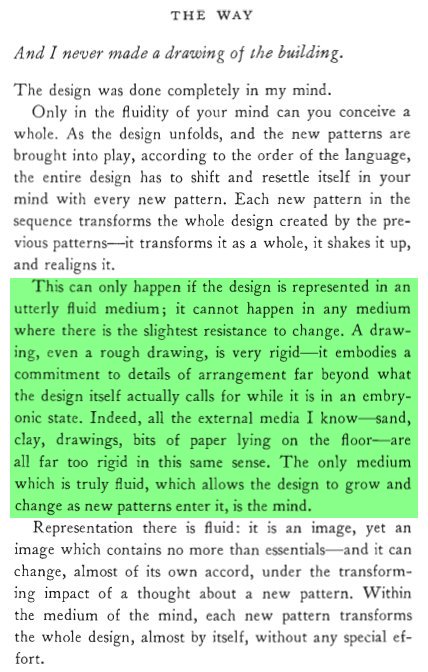 THE WAY

And I never made a drawing of the building.

The design was done completely in my mind.

Only in the fluidity of your mind can you conceive a whole. As the design unfolds, and the new patterns are brought into play, according to the order of the language, the entire design has to shift and resettle itself in your mind with every new pattern. Each new pattern in the sequence transforms the whole design created by the previous patterns—it transforms it as a whole, it shakes it up, and realigns it.

This can only happen if the design is represented in an utterly fluid medium; it cannot happen in any medium where there is the slightest resistance to change. A drawing, even a rough drawing, is very rigid—it embodies a commitment to details of arrangement far beyond what the design itself actually calls for while it is in an embryonic state. Indeed, all the external media I know—sand, clay, drawings, bits of paper lying on the floor—are all far too rigid in this same sense. The only medium which is truly fluid, which allows the design to grow and change as new patterns enter it, is the mind.

Representation there is fluid: it is an image, yet an image which contains no more than essentials—and it can change, almost of its own accord, under the transforming impact of a thought about a new pattern. Within the medium of the mind, each new pattern transforms the whole design, almost by itself, without any special effort.